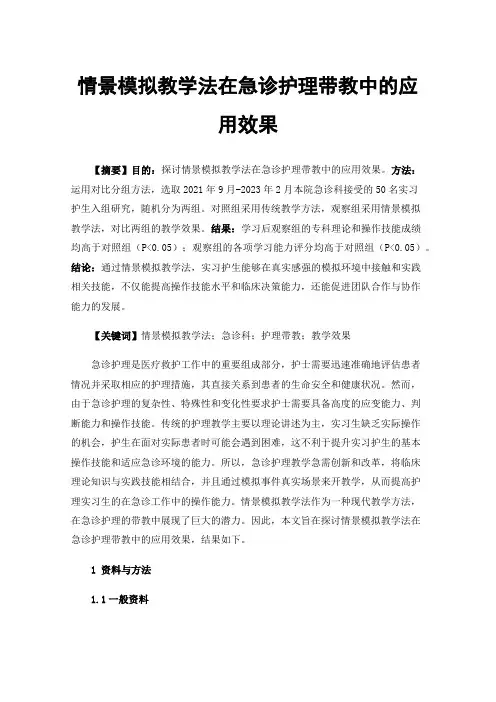 情景模拟教学法在急诊护理带教中的应用效果

【摘要】目的：探讨情景模拟教学法在急诊护理带教中的应用效果。方法：运用对比分组方法，选取 2021 年 9 月-2023 年 2 月本院急诊科接受的 50 名实习护生入组研究，随机分为两组。对照组采用传统教学方法，观察组采用情景模拟教学法，对比两组的教学效果。结果：学习后观察组的专科理论和操作技能成绩均高于对照组（P<0.05）；观察组的各项学习能力评分均高于对照组（P<0.05）。结论：通过情景模拟教学法，实习护生能够在真实感强的模拟环境中接触和实践相关技能，不仅能提高操作技能水平和临床决策能力，还能促进团队合作与协作能力的发展。

【关键词】情景模拟教学法；急诊科；护理带教；教学效果

急诊护理是医疗救护工作中的重要组成部分，护士需要迅速准确地评估患者情况并采取相应的护理措施，其直接关系到患者的生命安全和健康状况。然而，由于急诊护理的复杂性、特殊性和变化性要求护士需要具备高度的应变能力、判断能力和操作技能。传统的护理教学主要以理论讲述为主，实习生缺乏实际操作的机会，护生在面对实际患者时可能会遇到困难，这不利于提升实习护生的基本操作技能和适应急诊环境的能力。所以，急诊护理教学急需创新和改革，将临床理论知识与实践技能相结合，并且通过模拟事件真实场景来开教学，从而提高护理实习生的在急诊工作中的操作能力。情景模拟教学法作为一种现代教学方法，在急诊护理的带教中展现了巨大的潜力。因此，本文旨在探讨情景模拟教学法在急诊护理带教中的应用效果，结果如下。

1 资料与方法

1.1 一般资料